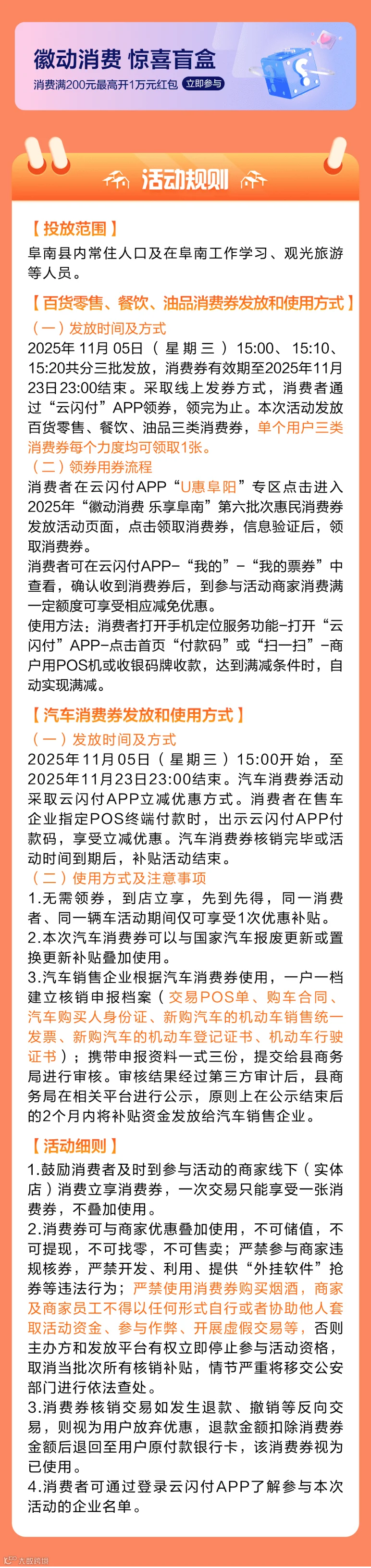 徽动消费 惊喜盲盒
消费满200元最高开1万元红包 立即参与

活动规则

【投放范围】
阜南县内常住人口及在阜南工作学习、观光旅游等人员。

【百货零售、餐饮、油品消费券发放和使用方式】
（一）发放时间及方式
2025年11月05日（星期三）15:00、15:10、15:20共分三批发放，消费券有效期至2025年11月23日23:00结束。采取线上发券方式，消费者通过“云闪付”APP领券，领完为止。本次活动发放百货零售、餐饮、油品三类消费券，单个用户三类消费券每个力度均可领取1张。
（二）领券用券流程
消费者在云闪付APP“U惠阜阳”专区点击进入2025年“徽动消费 乐享阜南”第六批次惠民消费券发放活动页面，点击领取消费券，信息验证后，领取消费券。
消费者可在云闪付APP-“我的”-“我的票券”中查看，确认收到消费券后，到参与活动商家消费满一定额度可享受相应减免优惠。
使用方法：消费者打开手机定位服务功能-打开“云闪付”APP-点击首页“付款码”或“扫一扫”-商户用POS机或收银码牌收款，达到满减条件时，自动实现满减。

【汽车消费券发放和使用方式】
（一）发放时间及方式
2025年11月05日（星期三）15:00开始，至2025年11月23日23:00结束。汽车消费券活动采取云闪付APP立减优惠方式。消费者在售车企业指定POS终端付款时，出示云闪付APP付款码，享受立减优惠。汽车消费券核销完毕或活动时间到期后，补贴活动结束。
（二）使用方式及注意事项
1.无需领券，到店立享，先到先得，同一消费者、同一辆车活动期间仅可享受1次优惠补贴。
2.本次汽车消费券可以与国家汽车报废更新或置换更新补贴叠加使用。
3.汽车销售企业根据汽车消费券使用，一户一档建立核销申报档案（交易POS单、购车合同、汽车购买人身份证、新购汽车的机动车销售统一发票、新购汽车的机动车登记证书、机动车行驶证书）；携带申报资料一式三份，提交给县商务局进行审核。审核结果经过第三方审计后，县商务局在相关平台进行公示，原则上在公示结束后的2个月内将补贴资金发放给汽车销售企业。

【活动细则】
1.鼓励消费者及时到参与活动的商家线下（实体店）消费立享消费券，一次交易只能享受一张消费券，不叠加使用。
2.消费券可与商家优惠叠加使用，不可储值，不可提现，不可找零，不可售卖；严禁参与商家违规核券，严禁开发、利用、提供“外挂软件”抢券等违法行为；严禁使用消费券购买烟酒，商家及商家员工不得以任何形式自行或者协助他人套取活动资金、参与作弊、开展虚假交易等，否则主办方和发放平台有权立即停止参与活动资格，取消当批次所有核销补贴，情节严重将移交公安部门进行依法查处。
3.消费券核销交易如发生退款、撤销等反向交易，则视为用户放弃优惠，退款金额扣除消费券金额后退回至用户原付款银行卡，该消费券视为已使用。
4.消费者可通过登录云闪付APP了解参与本次活动的企业名单。

大皖新闻